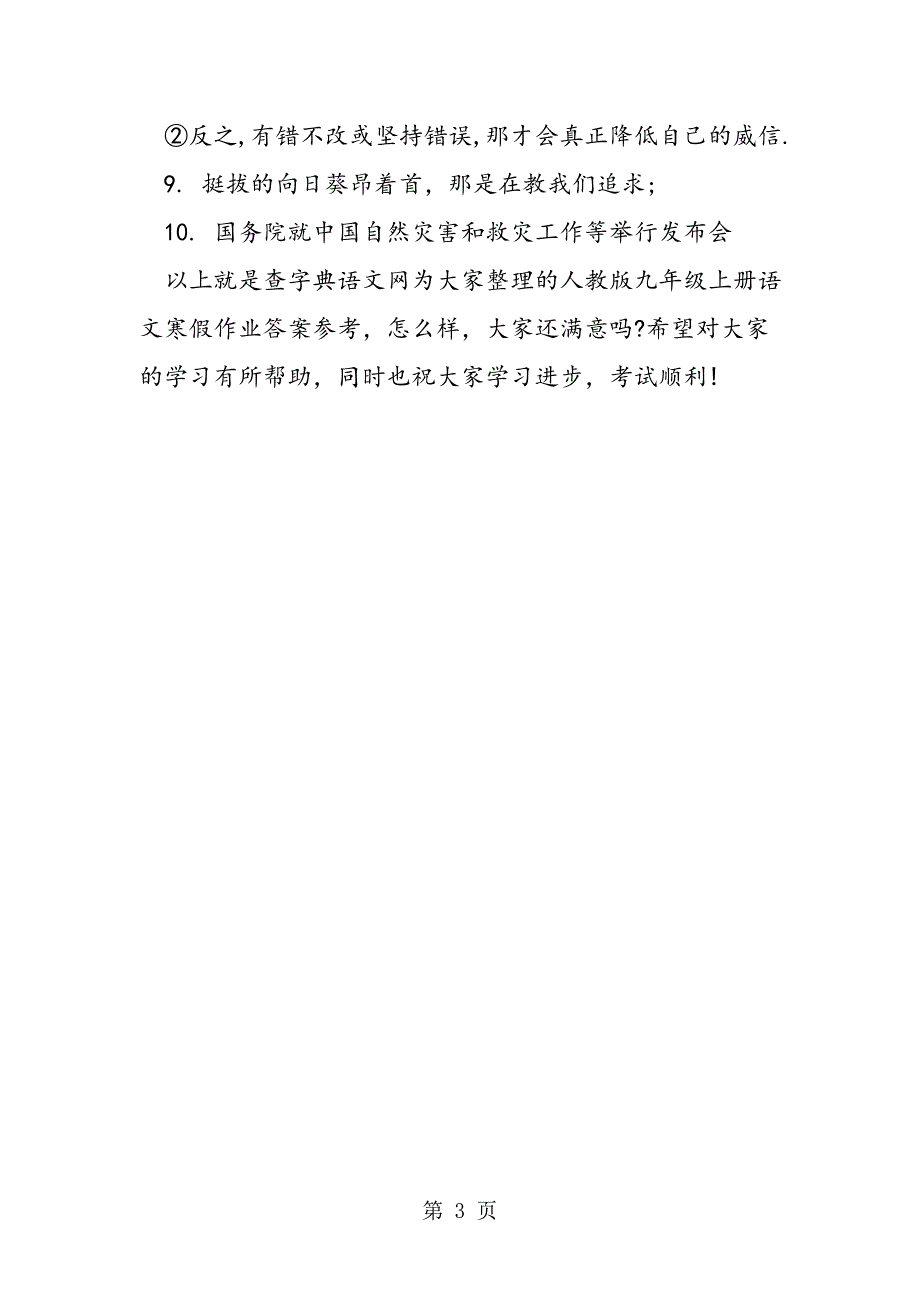 ②反之,有错不改或坚持错误,那才会真正降低自己的威信.

9. 挺拔的向日葵昂着首，那是在教我们追求;

10. 国务院就中国自然灾害和救灾工作等举行发布会

以上就是查字典语文网为大家整理的人教版九年级上册语文寒假作业答案参考，怎么样，大家还满意吗?希望对大家的学习有所帮助，同时也祝大家学习进步，考试顺利!

第 3 页